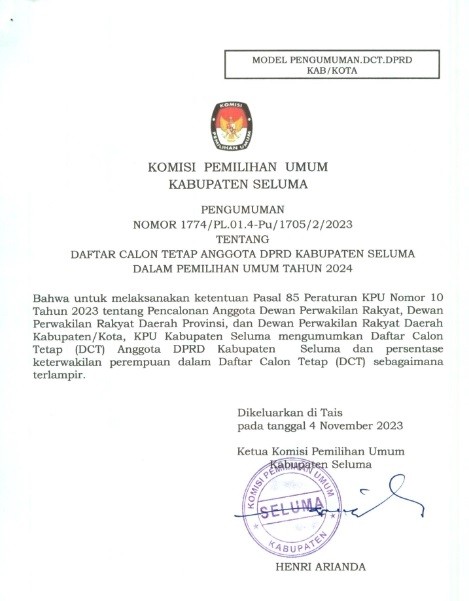 MODEL PENGUMUMAN.DCT.DPRD KAB/KOTA

KOMISI PEMILIHAN UMUM

KOMISI PEMILIHAN UMUM
KABUPATEN SELUMA

PENGUMUMAN
NOMOR 1774/PL.01.4-Pu/1705/2/2023
TENTANG
DAFTAR CALON TETAP ANGGOTA DPRD KABUPATEN SELUMA
DALAM PEMILIHAN UMUM TAHUN 2024

Bahwa untuk melaksanakan ketentuan Pasal 85 Peraturan KPU Nomor 10 Tahun 2023 tentang Pencalonan Anggota Dewan Perwakilan Rakyat, Dewan Perwakilan Rakyat Daerah Provinsi, dan Dewan Perwakilan Rakyat Daerah Kabupaten/Kota, KPU Kabupaten Seluma mengumumkan Daftar Calon Tetap (DCT) Anggota DPRD Kabupaten Seluma dan persentase keterwakilan perempuan dalam Daftar Calon Tetap (DCT) sebagaimana terlampir.

Dikeluarkan di Tais
pada tanggal 4 November 2023

Ketua Komisi Pemilihan Umum
Kabupaten Seluma

KOMISI PEMILIHAN UMUM
SELUMA
KABUPATEN

HENRI ARIANDA